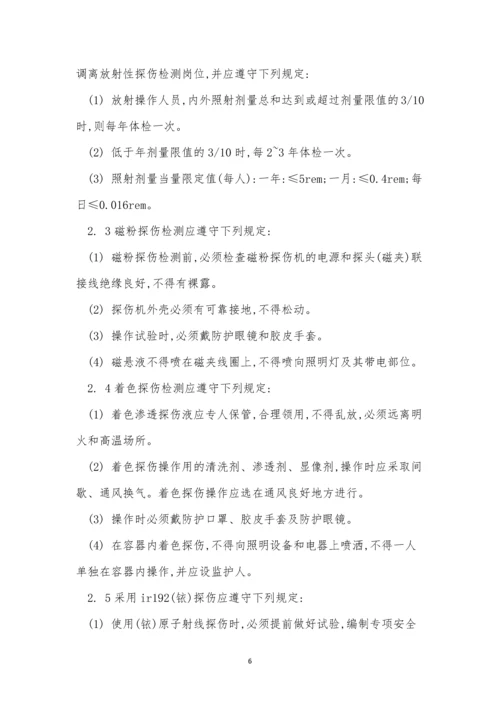 调离放射性探伤检测岗位,并应遵守下列规定:

(1) 放射操作人员,内外照射剂量总和达到或超过剂量限值的3/10时,则每年体检一次。

(2) 低于年剂量限值的3/10时,每2~3年体检一次。

(3) 照射剂量当量限定值(每人):一年:≤5rem;一月:≤0.4rem;每日≤0.016rem。

2. 3磁粉探伤检测应遵守下列规定:

(1) 磁粉探伤检测前,必须检查磁粉探伤机的电源和探头(磁夹)联接线绝缘良好,不得有裸露。

(2) 探伤机外壳必须有可靠接地,不得松动。

(3) 操作试验时,必须戴防护眼镜和胶皮手套。

(4) 磁悬液不得喷在磁夹线圈上,不得喷向照明灯及其带电部位。

2. 4着色探伤检测应遵守下列规定:

(1) 着色渗透探伤液应专人保管,合理领用,不得乱放,必须远离明火和高温场所。

(2) 着色探伤操作用的清洗剂、渗透剂、显像剂,操作时应采取间歇、通风换气。着色探伤操作应选在通风良好地方进行。

(3) 操作时必须戴防护口罩、胶皮手套及防护眼镜。

(4) 在容器内着色探伤,不得向照明设备和电器上喷洒,不得一人单独在容器内操作,并应设监护人。

2. 5采用ir192(铱)探伤应遵守下列规定:

(1) 使用(铱)原子射线探伤时,必须提前做好试验,编制专项安全

6